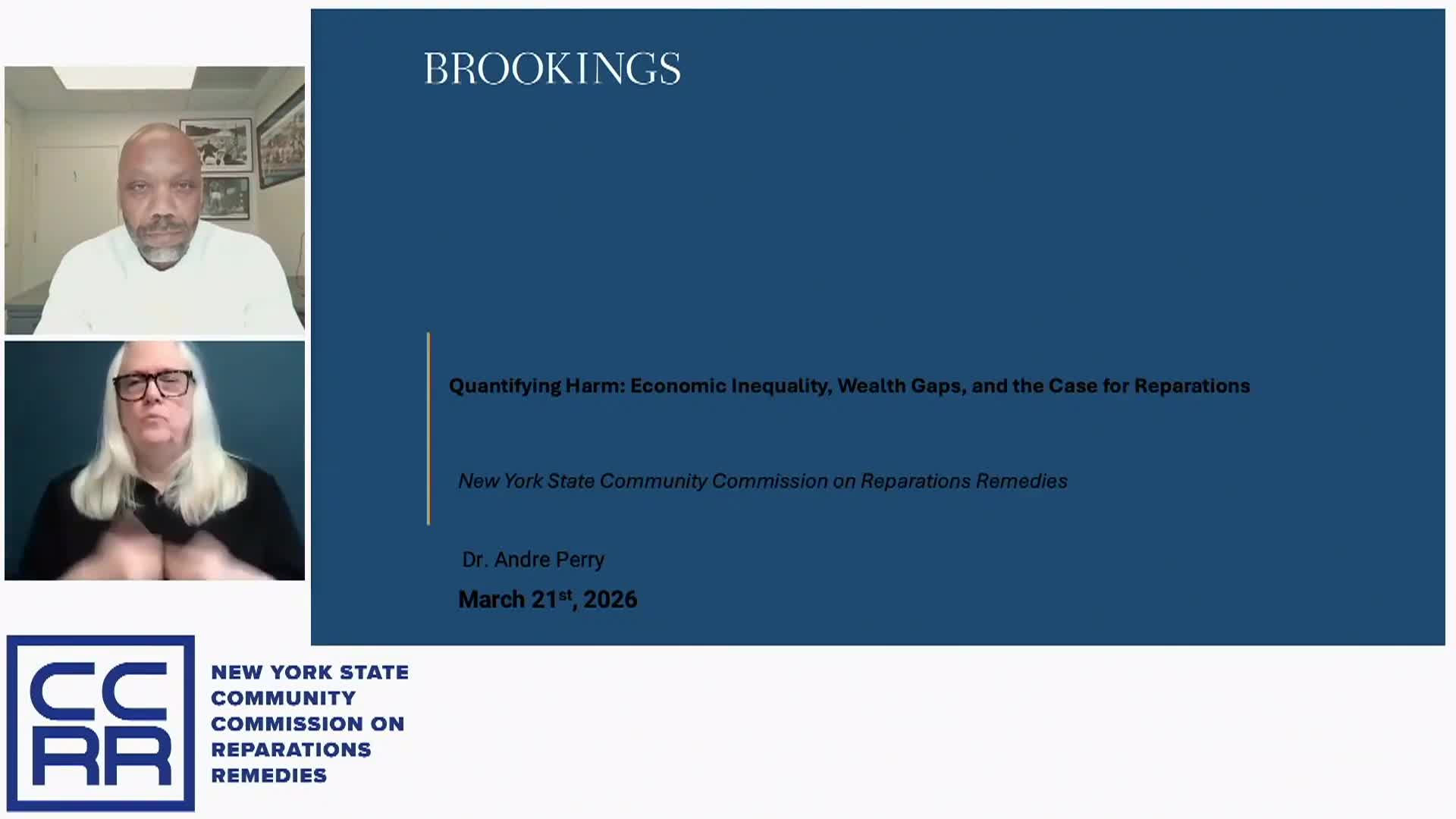 BROOKINGS

Quantifying Harm: Economic Inequality, Wealth Gaps, and the Case for Reparations

New York State Community Commission on Reparations Remedies

Dr. Andre Perry

March 21$^{st}$, 2026

CC RR

NEW YORK STATE COMMUNITY COMMISSION ON REPARATIONS REMEDIES